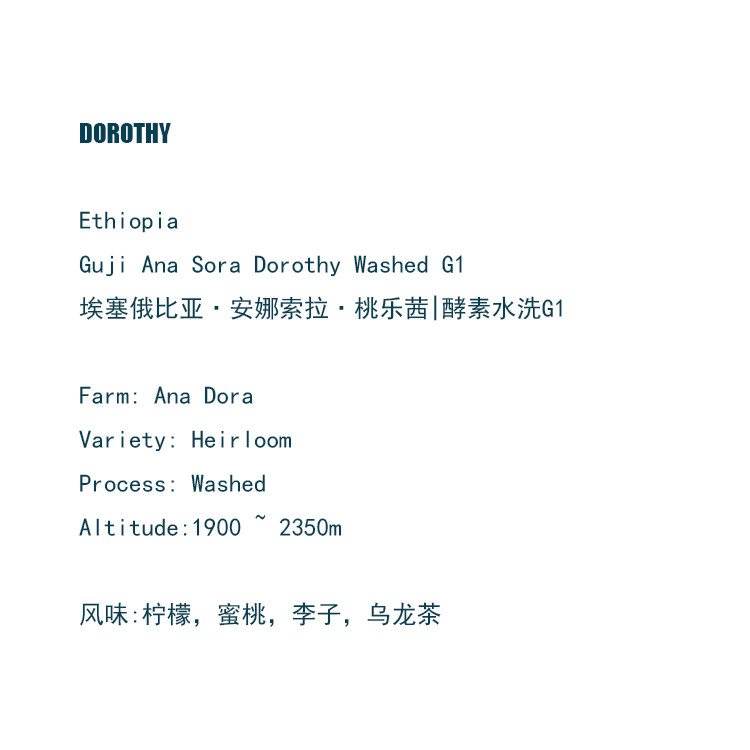 DOROTHY

Ethiopia

Guji Ana Sora Dorothy Washed G1

埃塞俄比亚·安娜索拉·桃乐茜|酵素水洗G1

Farm: Ana Dora

Variety: Heirloom

Process: Washed

Altitude:1900 ~ 2350m

风味:柠檬，蜜桃，李子，乌龙茶